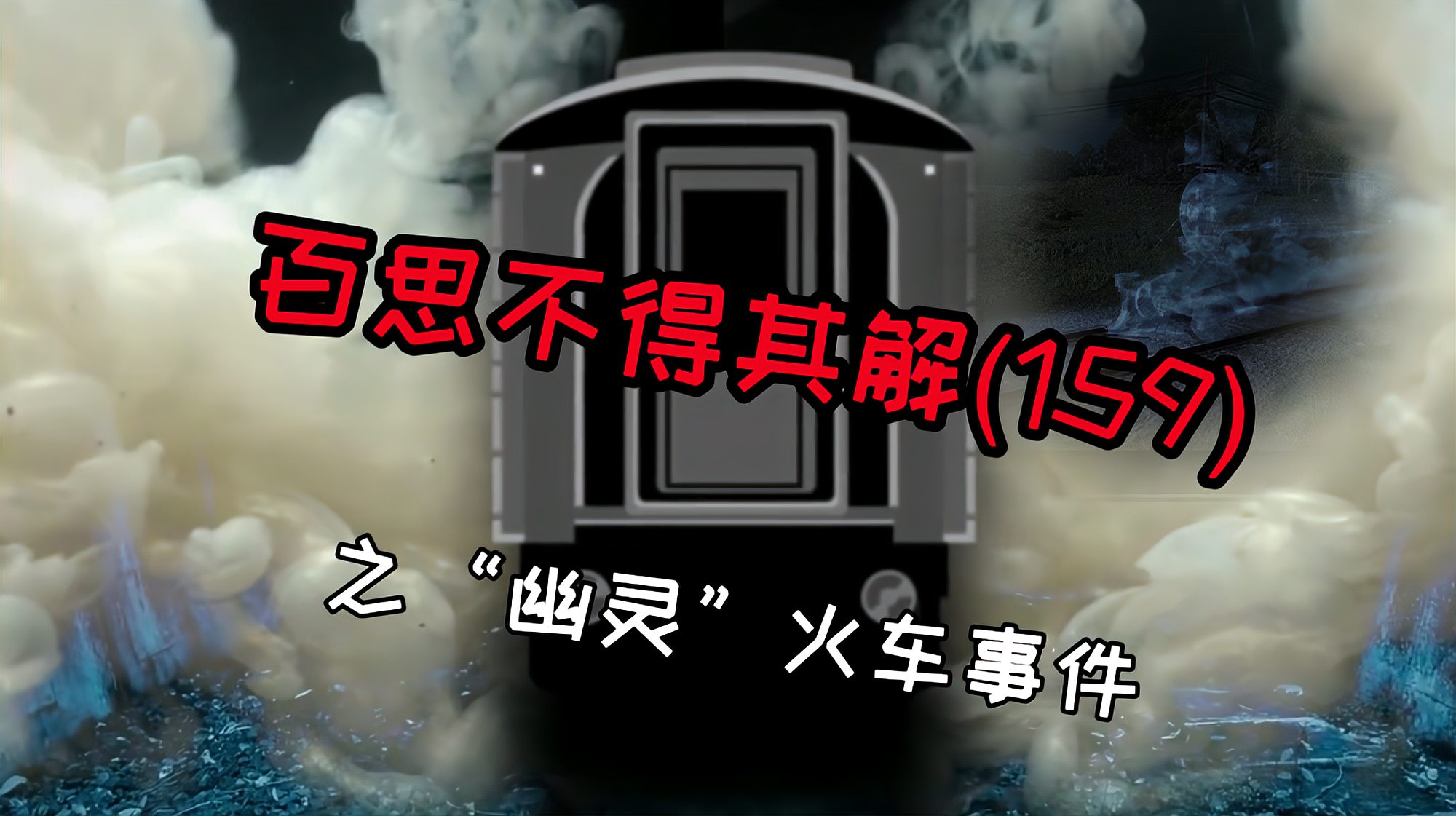 百思不得其解(159)

之“幽灵”火车事件